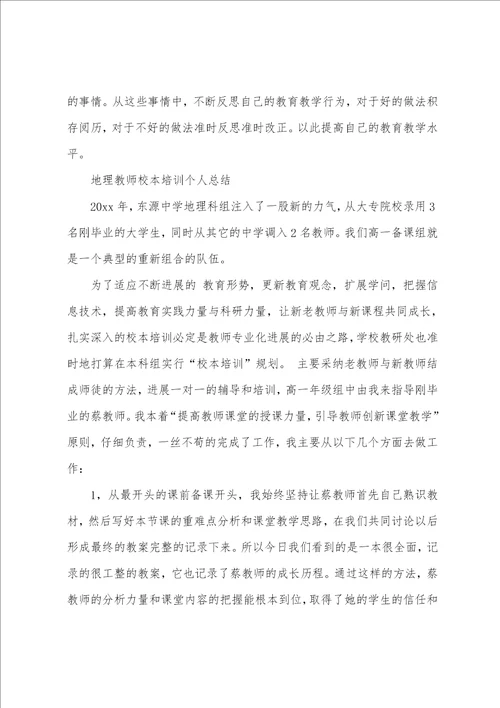 的事情。从这些事情中，不断反思自己的教育教学行为，对于好的做法积存阅历，对于不好的做法准时反思准时改正。以此提高自己的教育教学水平。

地理教师校本培训个人总结

20xx 年，东源中学地理科组注入了一股新的力气，从大专院校录用 3 名刚毕业的大学生，同时从其它的中学调入 2 名教师。我们高一备课组就是一个典型的重新组合的队伍。

为了适应不断进展的 教育形势，更新教育观念，扩展学问，把握信息技术，提高教育实践力量与科研力量，让新老教师与新课程共同成长，扎实深入的校本培训必定是教师专业化进展的必由之路，学校教研处也准时地打算在本科组实行“校本培训”规划。 主要采纳老教师与新教师结成师徒的方法，进展一对一的辅导和培训，高一年级组中由我来指导刚毕业的蔡教师。我本着“提高教师课堂的授课力量，引导教师创新课堂教学”原则，仔细负责，一丝不苟的完成了工作，我主要从以下几个方面去做工作：

1，从最开头的课前备课开头，我始终坚持让蔡教师首先自己熟识教材，然后写好本节课的重难点分析和课堂教学思路，在我们共同讨论以后形成最终的教案完整的记录下来。所以今日我们看到的是一本很全面，记录的很工整的教案，它也记录了蔡教师的成长历程。通过这样的方法，蔡教师的分析力量和课堂内容的把握能根本到位，取得了她的学生的信任和